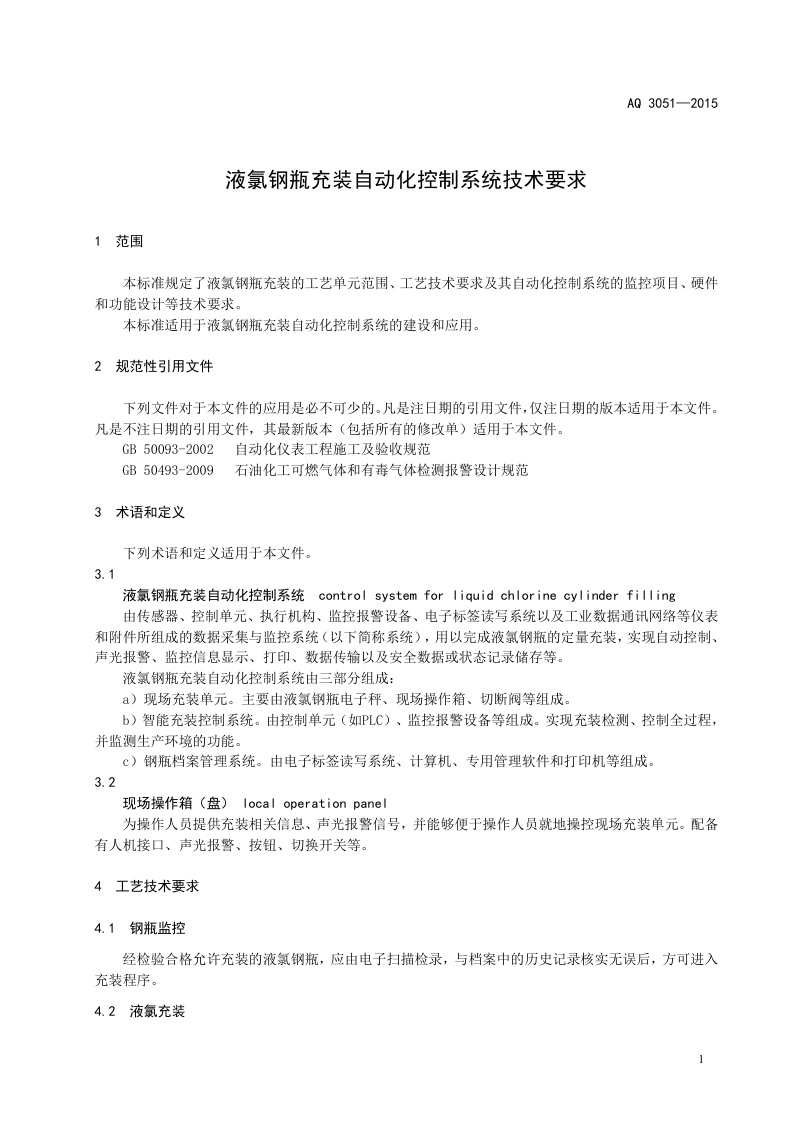 AQ 3051—2015

液氯钢瓶充装自动化控制系统技术要求

1 范围

本标准规定了液氯钢瓶充装的工艺单元范围、工艺技术要求及其自动化控制系统的监控项目、硬件和功能设计等技术要求。

本标准适用于液氯钢瓶充装自动化控制系统的建设和应用。

2 规范性引用文件

下列文件对于本文件的应用是必不可少的。凡是注日期的引用文件，仅注日期的版本适用于本文件。凡是不注日期的引用文件，其最新版本（包括所有的修改单）适用于本文件。

GB 50093-2002 自动化仪表工程施工及验收规范

GB 50493-2009 石油化工可燃气体和有毒气体检测报警设计规范

3 术语和定义

下列术语和定义适用于本文件。

3.1

液氯钢瓶充装自动化控制系统 control system for liquid chlorine cylinder filling

由传感器、控制单元、执行机构、监控报警设备、电子标签读写系统以及工业数据通讯网络等仪表和附件所组成的数据采集与监控系统（以下简称系统），用以完成液氯钢瓶的定量充装，实现自动控制、声光报警、监控信息显示、打印、数据传输以及安全数据或状态记录储存等。

液氯钢瓶充装自动化控制系统由三部分组成：

a）现场充装单元。主要由液氯钢瓶电子秤、现场操作箱、切断阀等组成。

b）智能充装控制系统。由控制单元（如PLC）、监控报警设备等组成。实现充装检测、控制全过程，并监测生产环境的功能。

c）钢瓶档案管理系统。由电子标签读写系统、计算机、专用管理软件和打印机等组成。

3.2

现场操作箱（盘） local operation panel

为操作人员提供充装相关信息、声光报警信号，并能够便于操作人员就地操控现场充装单元。配备有人机接口、声光报警、按钮、切换开关等。

4 工艺技术要求

4.1 钢瓶监控

经检验合格允许充装的液氯钢瓶，应由电子扫描检录，与档案中的历史记录核实无误后，方可进入充装程序。

4.2 液氯充装

1